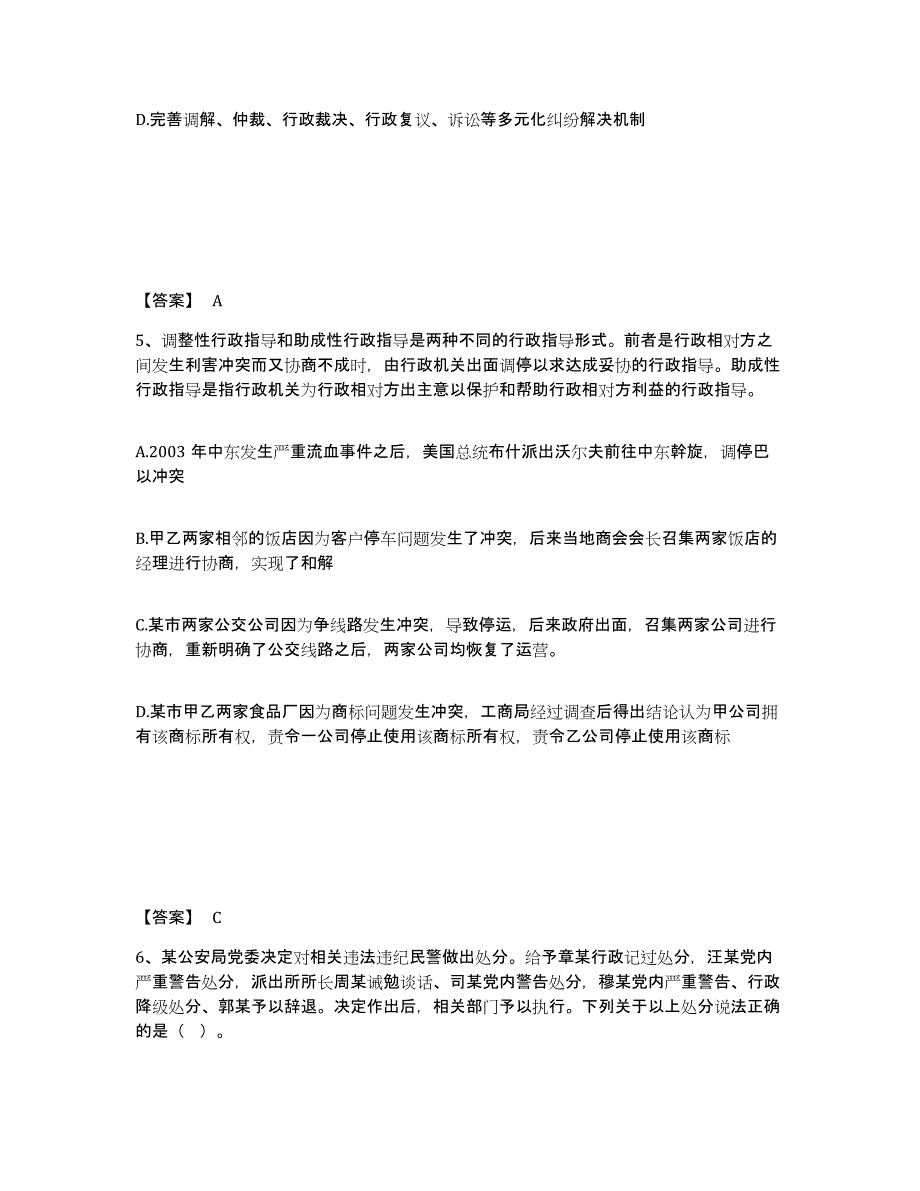 D.完善调解、仲裁、行政裁决、行政复议、诉讼等多元化纠纷解决机制

【答案】 A

5、调整性行政指导和助成性行政指导是两种不同的行政指导形式。前者是行政相对方之间发生利害冲突而又协商不成时，由行政机关出面调停以求达成妥协的行政指导。助成性行政指导是指行政机关为行政相对方出主意以保护和帮助行政相对方利益的行政指导。

A.2003 年中东发生严重流血事件之后，美国总统布什派出沃尔夫前往中东斡旋，调停巴以冲突

B.甲乙两家相邻的饭店因为客户停车问题发生了冲突，后来当地商会会长召集两家饭店的经理进行协商，实现了和解

C.某市两家公交公司因为争线路发生冲突，导致停运，后来政府出面，召集两家公司进行协商，重新明确了公交线路之后，两家公司均恢复了运营。

D.某市甲乙两家食品厂因为商标问题发生冲突，工商局经过调查后得出结论认为甲公司拥有该商标所有权，责令一公司停止使用该商标所有权，责令乙公司停止使用该商标

【答案】 C

6、某公安局党委决定对相关违法违纪民警做出处分。给予章某行政记过处分，汪某党内严重警告处分，派出所所长周某诫勉谈话、司某党内警告处分，穆某党内严重警告、行政降级处分、郭某予以辞退。决定作出后，相关部门予以执行。下列关于以上处分说法正确的是（ ）。